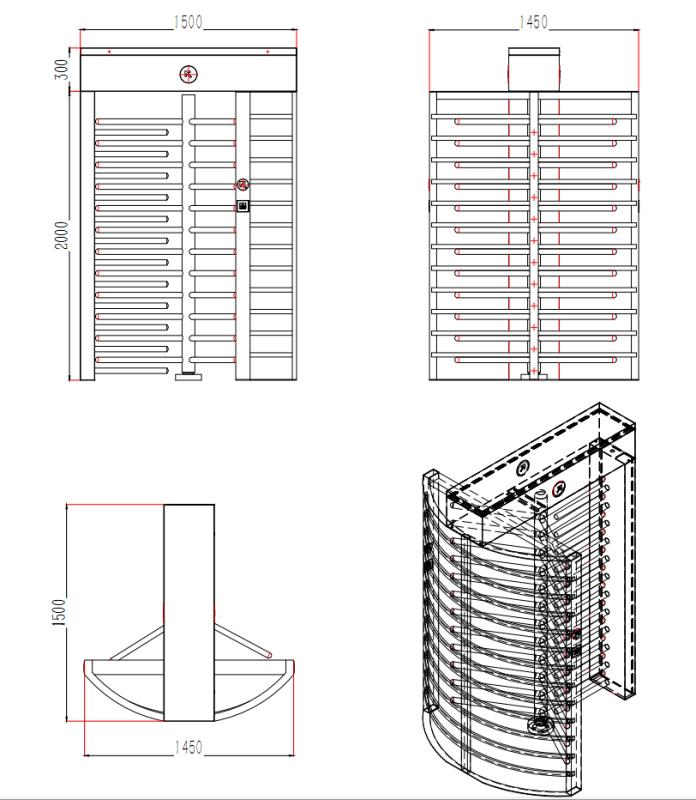 1500
300
2000
1450
1500
1450